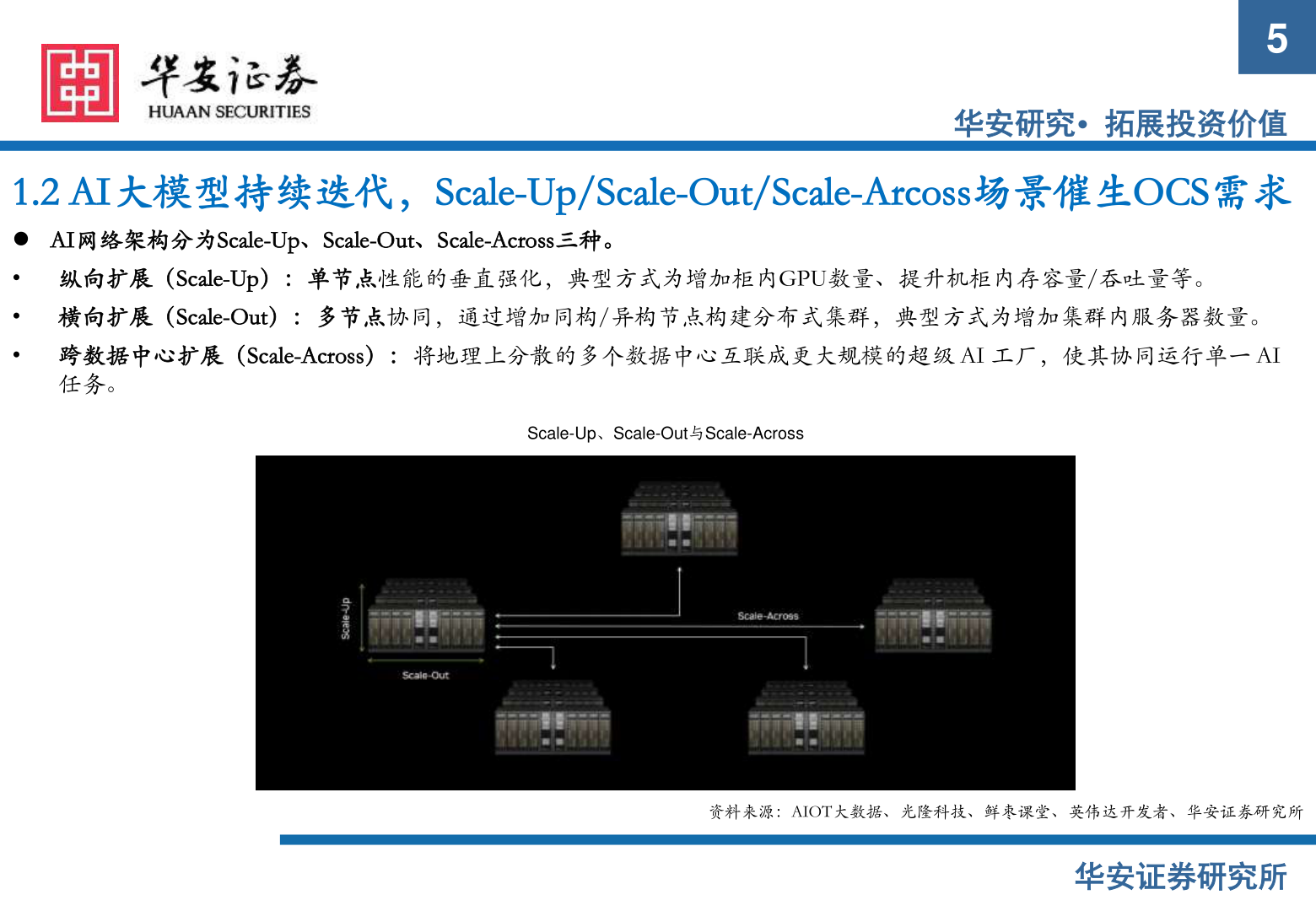 5

华安证券
HUAAN SECURITIES

华安研究• 拓展投资价值

1.2 AI大模型持续迭代，Scale-Up/Scale-Out/Scale-Arcoss场景催生OCS需求

• AI网络架构分为Scale-Up、Scale-Out、Scale-Across三种。

• 纵向扩展（Scale-Up）：单节点性能的垂直强化，典型方式为增加柜内GPU数量、提升机柜内存容量/吞吐量等。

• 横向扩展（Scale-Out）：多节点协同，通过增加同构/异构节点构建分布式集群，典型方式为增加集群内服务器数量。

• 跨数据中心扩展（Scale-Across）：将地理上分散的多个数据中心互联成更大规模的超级AI工厂，使其协同运行单一AI任务。

Scale-Up、Scale-Out与Scale-Across

Scale-Up
Scale-Out
Scale-Across

资料来源：AIOT大数据、光隆科技、鲜枣课堂、英伟达开发者、华安证券研究所

华安证券研究所